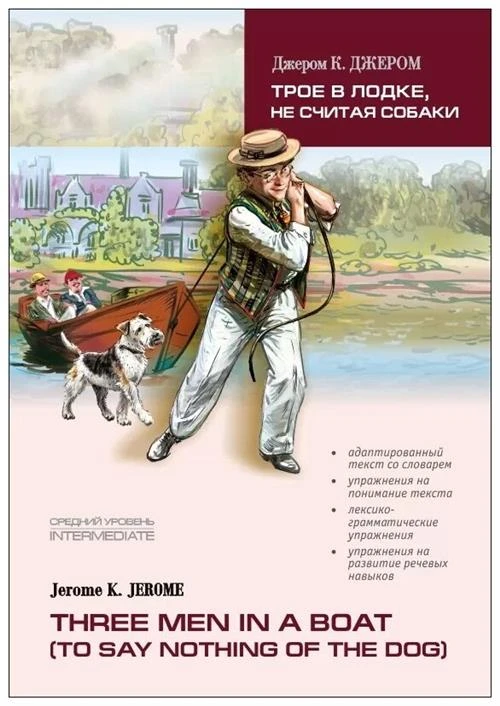 Джером К. ДЖЕРОМ
ТРОЕ В ЛОДКЕ, НЕ СЧИТАЯ СОБАКИ

• адаптированный текст со словарем
• упражнения на понимание текста
• лексико-грамматические упражнения
• упражнения на развитие речевых навыков

СРЕДНИЙ УРОВЕНЬ
INTERMEDIATE

Jerome K. JEROME
THREE MEN IN A BOAT (TO SAY NOTHING OF THE DOG)